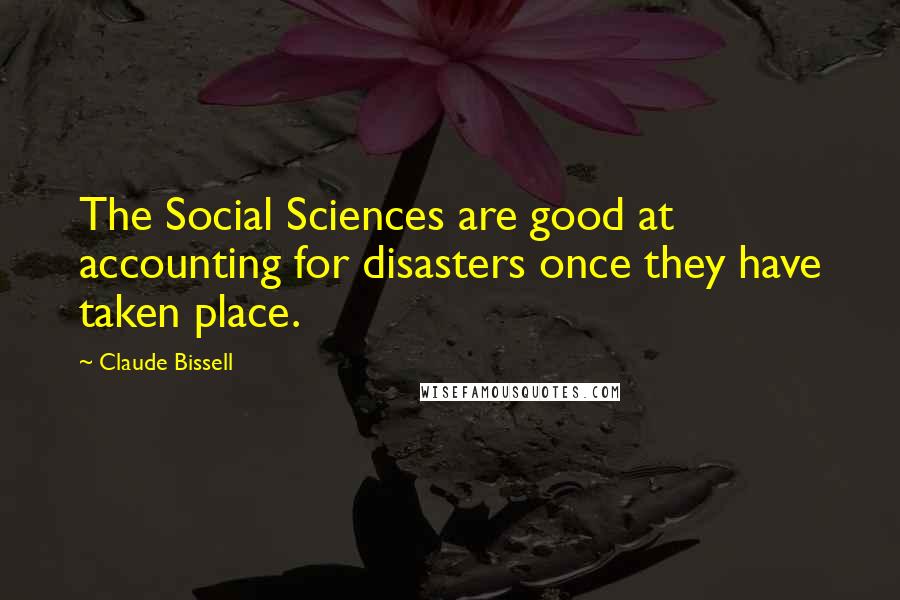 The Social Sciences are good at accounting for disasters once they have taken place.

~ Claude Bissell

WISEFAMOUSQUOTES.COM